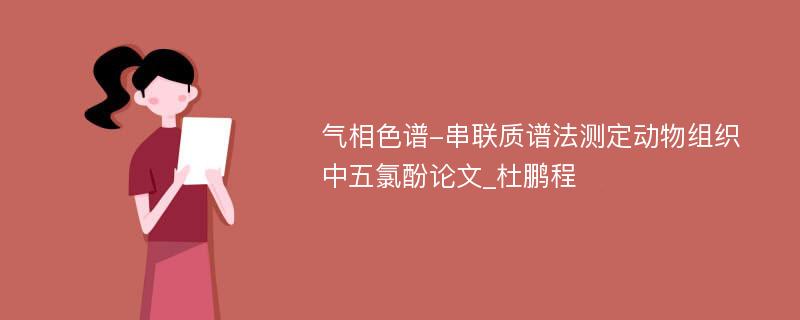 气相色谱-串联质谱法测定动物组织中五氯酚论文_杜鹏程